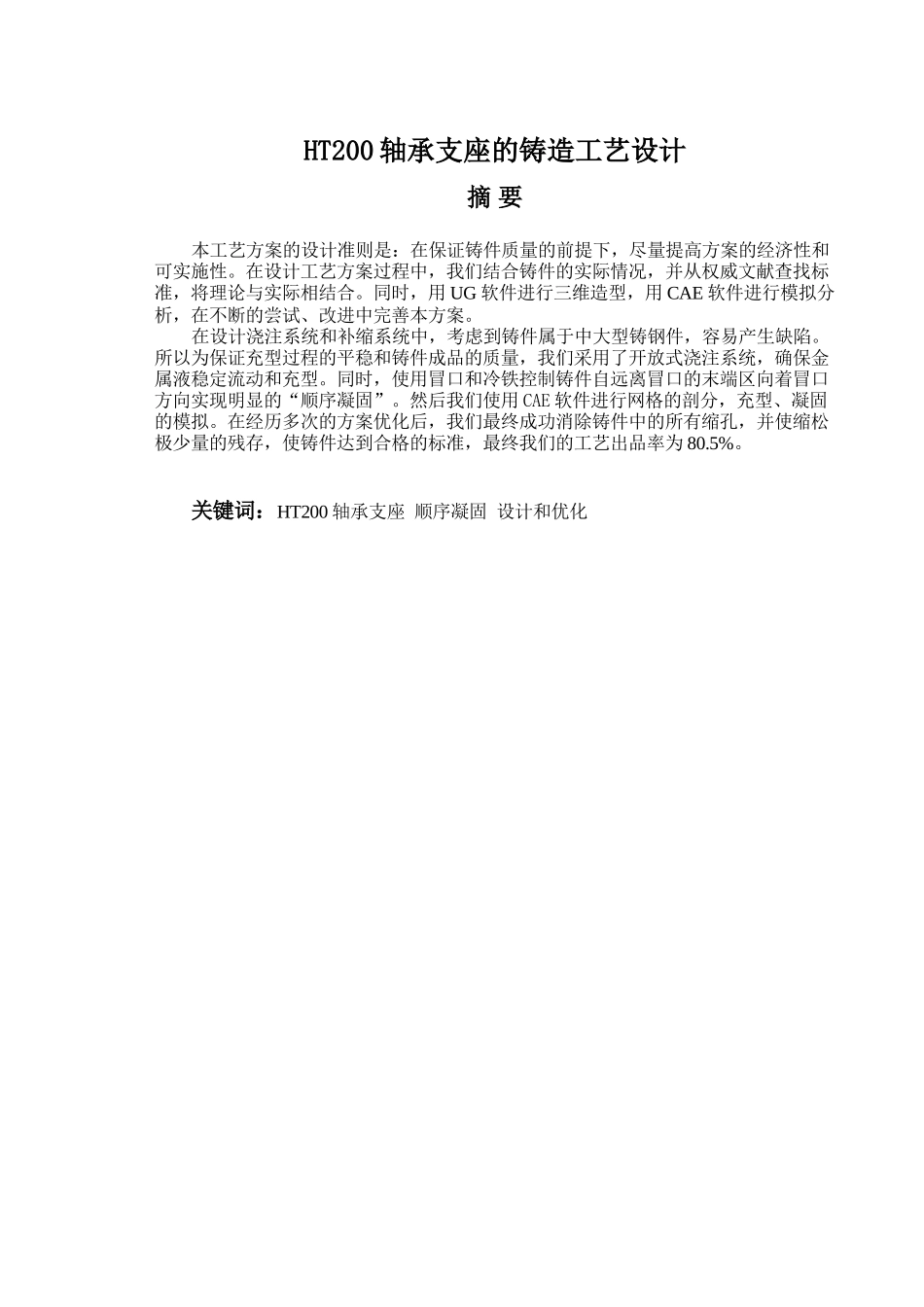 HT200 轴承支座的铸造工艺设计

摘 要

本工艺方案的设计准则是：在保证铸件质量的前提下，尽量提高方案的经济性和可实施性。在设计工艺方案过程中，我们结合铸件的实际情况，并从权威文献查找标准，将理论与实际相结合。同时，用 UG 软件进行三维造型，用 CAE 软件进行模拟分析，在不断的尝试、改进中完善本方案。

在设计浇注系统和补缩系统中，考虑到铸件属于中大型铸钢件，容易产生缺陷。所以为保证充型过程的平稳和铸件成品的质量，我们采用了开放式浇注系统，确保金属液稳定流动和充型。同时，使用冒口和冷铁控制铸件自远离冒口的末端区向着冒口方向实现明显的“顺序凝固”。然后我们使用 CAE 软件进行网格的剖分，充型、凝固的模拟。在经历多次的方案优化后，我们最终成功消除铸件中的所有缩孔，并使缩松极少量的残存，使铸件达到合格的标准，最终我们的工艺出品率为 80.5%。

关键词：HT200 轴承支座 顺序凝固 设计和优化